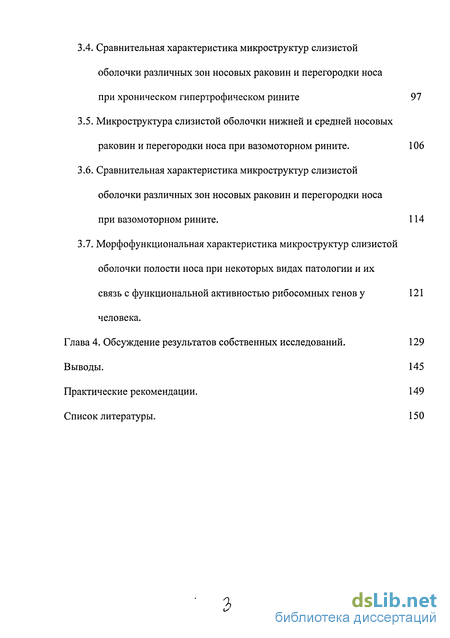 3.4. Сравнительная характеристика микроструктур слизистой оболочки различных зон носовых раковин и перегородки носа при хроническом гипертрофическом рините 97

3.5. Микроструктура слизистой оболочки нижней и средней носовых раковин и перегородки носа при вазомоторном рините. 106

3.6. Сравнительная характеристика микроструктур слизистой оболочки различных зон носовых раковин и перегородки носа при вазомоторном рините. 114

3.7. Морфофункциональная характеристика микроструктур слизистой оболочки полости носа при некоторых видах патологии и их связь с функциональной активностью рибосомных генов у человека. 121

Глава 4. Обсуждение результатов собственных исследований. 129

Выводы. 145

Практические рекомендации. 149

Список литературы. 150

3

dsLib.net
библиотека диссертаций